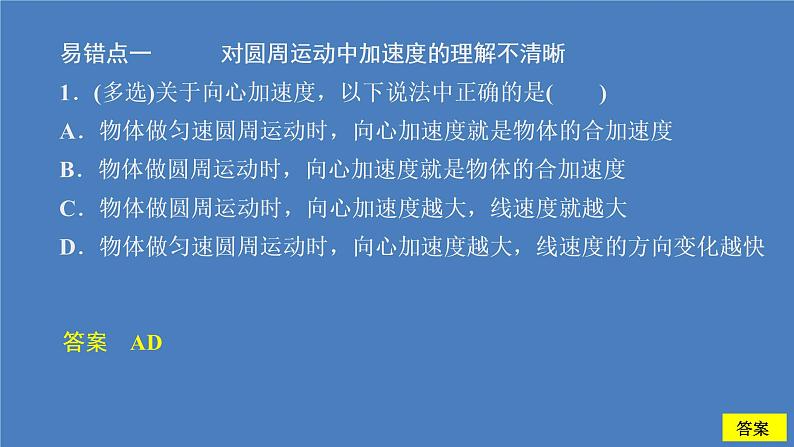 易错点一　　对圆周运动中加速度的理解不清晰

1．(多选)关于向心加速度，以下说法中正确的是(　　)

A．物体做匀速圆周运动时，向心加速度就是物体的合加速度

B．物体做圆周运动时，向心加速度就是物体的合加速度

C．物体做圆周运动时，向心加速度越大，线速度就越大

D．物体做匀速圆周运动时，向心加速度越大，线速度的方向变化越快

答案　AD

答案